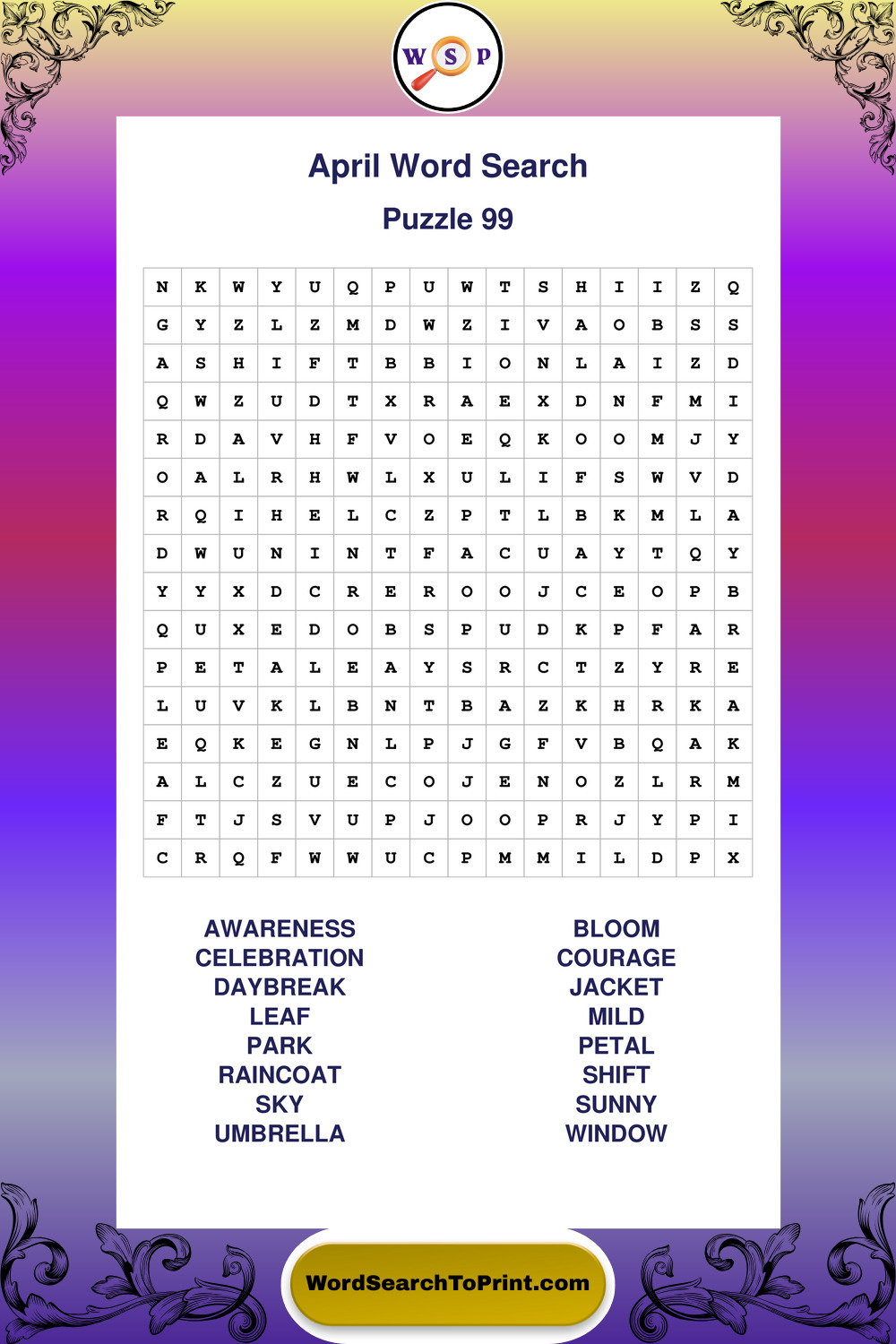 W S P

April Word Search

Puzzle 99

| N | K | W | Y | U | Q | P | U | W | T | S | H | I | I | Z | Q |
|---|---|---|---|---|---|---|---|---|---|---|---|---|---|---|---|
| G | Y | Z | L | Z | M | D | W | Z | I | V | A | O | B | S | S |
| A | S | H | I | F | T | B | B | I | O | N | L | A | I | Z | D |
| Q | W | Z | U | D | T | X | R | A | E | X | D | N | F | M | I |
| R | D | A | V | H | F | V | O | E | Q | K | O | O | M | J | Y |
| O | A | L | R | H | W | L | X | U | L | I | F | S | W | V | D |
| R | Q | I | H | E | L | C | Z | P | T | L | B | K | M | L | A |
| D | W | U | N | I | N | T | F | A | C | U | A | Y | T | Q | Y |
| Y | Y | X | D | C | R | E | R | O | O | J | C | E | O | P | B |
| Q | U | X | E | D | O | B | S | P | U | D | K | P | F | A | R |
| P | E | T | A | L | E | A | Y | S | R | C | T | Z | Y | R | E |
| L | U | V | K | L | B | N | T | B | A | Z | K | H | R | K | A |
| E | Q | K | E | G | N | L | P | J | G | F | V | B | Q | A | K |
| A | L | C | Z | U | E | C | O | J | E | N | O | Z | L | R | M |
| F | T | J | S | V | U | P | J | O | O | P | R | J | Y | P | I |
| C | R | Q | F | W | W | U | C | P | M | M | I | L | D | P | X |

AWARENESS
CELEBRATION
DAYBREAK
LEAF
PARK
RAINCOAT
SKY
UMBRELLA

BLOOM
COURAGE
JACKET
MILD
PETAL
SHIFT
SUNNY
WINDOW

WordSearchToPrint.com